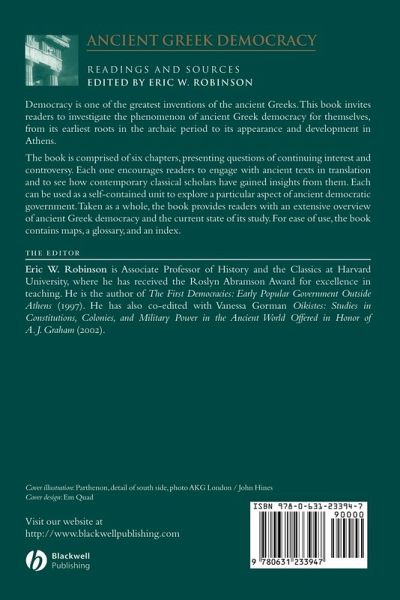 ANCIENT GREEK DEMOCRACY

READINGS AND SOURCES
EDITED BY ERIC W. ROBINSON

Democracy is one of the greatest inventions of the ancient Greeks. This book invites readers to investigate the phenomenon of ancient Greek democracy for themselves, from its earliest roots in the archaic period to its appearance and development in Athens.

The book is comprised of six chapters, presenting questions of continuing interest and controversy. Each one encourages readers to engage with ancient texts in translation and to see how contemporary classical scholars have gained insights from them. Each can be used as a self-contained unit to explore a particular aspect of ancient democratic government. Taken as a whole, the book provides readers with an extensive overview of ancient Greek democracy and the current state of its study. For ease of use, the book contains maps, a glossary, and an index.

THE EDITOR

Eric W. Robinson is Associate Professor of History and the Classics at Harvard University, where he has received the Roslyn Abramson Award for excellence in teaching. He is the author of The First Democracies: Early Popular Government Outside Athens (1997). He has also co-edited with Vanessa Gorman Oikistes: Studies in Constitutions, Colonies, and Military Power in the Ancient World Offered in Honor of A. J. Graham (2002).

Cover illustration: Parthenon, detail of south side, photo AKG London / John Hines
Cover design: Em Quad

Visit our website at
http://www.blackwellpublishing.com

Blackwell
Publishing

ISBN 978-0-631-23394-7
90000
9 780631 233947